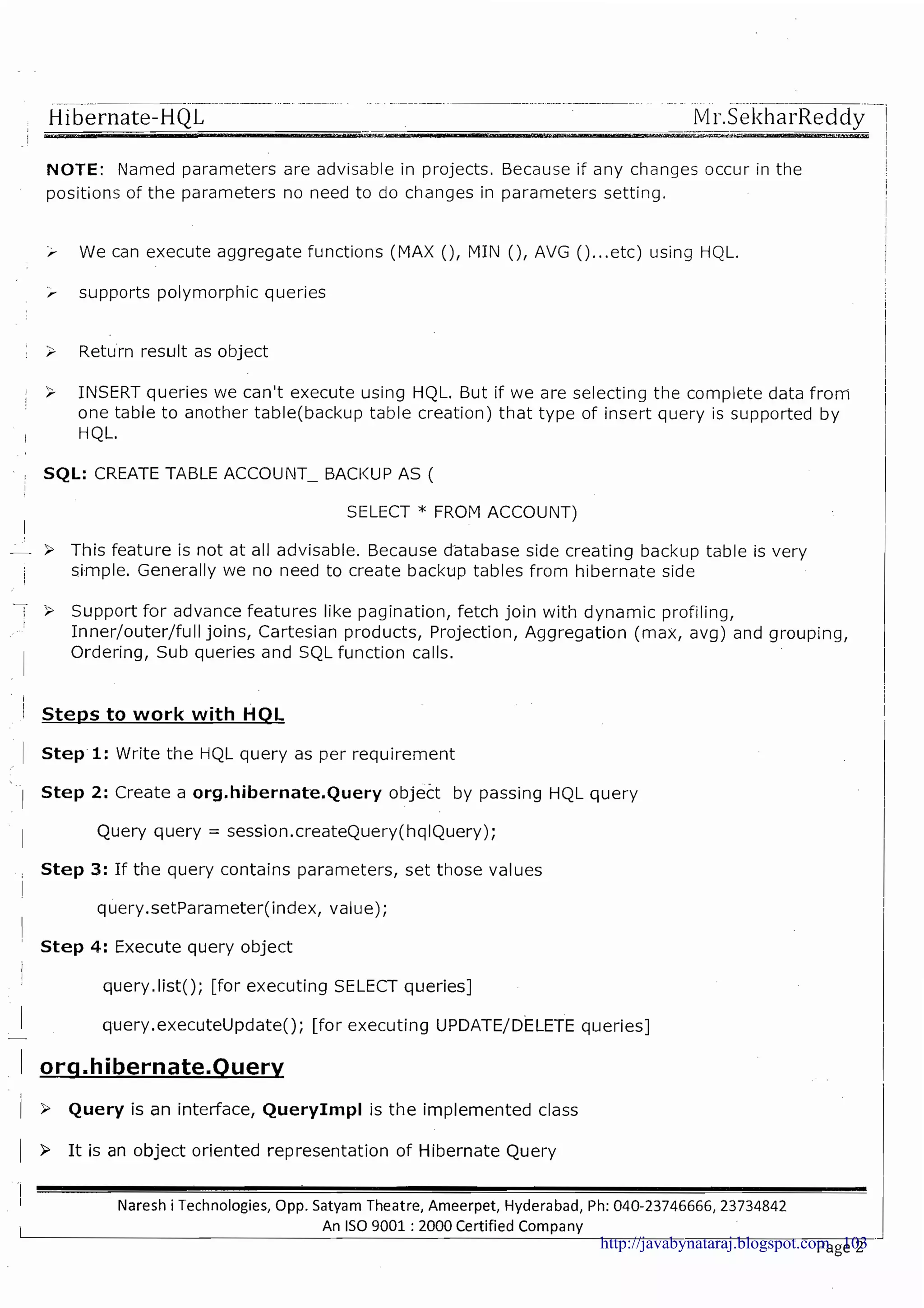 Hibernate-HQL Mr.SekharReddy

NOTE: Named parameters are advisable in projects. Because if any changes occur in the positions of the parameters no need to do changes in parameters setting.

➢ We can execute aggregate functions (MAX (), MIN (), AVG ()...etc) using HQL.

➢ supports polymorphic queries

➢ Return result as object

➢ INSERT queries we can't execute using HQL. But if we are selecting the complete data from one table to another table(backup table creation) that type of insert query is supported by HQL.

SQL: CREATE TABLE ACCOUNT_ BACKUP AS (

SELECT * FROM ACCOUNT)

➢ This feature is not at all advisable. Because database side creating backup table is very simple. Generally we no need to create backup tables from hibernate side

➢ Support for advance features like pagination, fetch join with dynamic profiling, Inner/outer/full joins, Cartesian products, Projection, Aggregation (max, avg) and grouping, Ordering, Sub queries and SQL function calls.

Steps to work with HQL

Step 1: Write the HQL query as per requirement

Step 2: Create a org.hibernate.Query object by passing HQL query

Query query = session.createQuery(hqlQuery);

Step 3: If the query contains parameters, set those values

query.setParameter(index, value);

Step 4: Execute query object

query.list(); [for executing SELECT queries]

query.executeUpdate(); [for executing UPDATE/DELETE queries]

org.hibernate.Query

➢ Query is an interface, QueryImpl is the implemented class

➢ It is an object oriented representation of Hibernate Query

Naresh i Technologies, Opp. Satyam Theatre, Ameerpet, Hyderabad, Ph: 040-23746666, 23734842
An ISO 9001 : 2000 Certified Company

http://javabynataraj.blogspot.com 103
Page 2